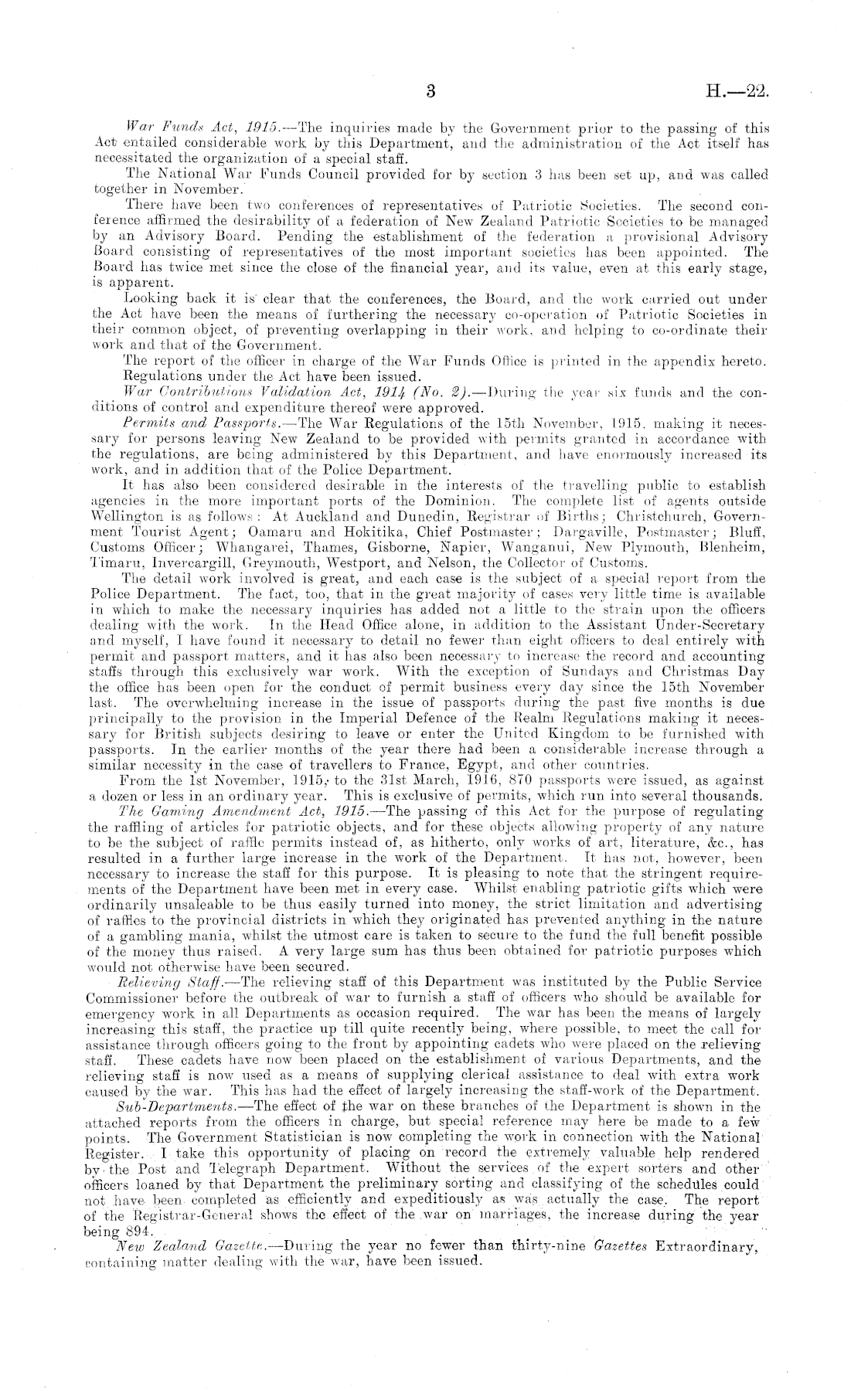 3 H.—22.

War Funds Act, 1915.—The inquiries made by the Government prior to the passing of this Act entailed considerable work by this Department, and the administration of the Act itself has necessitated the organization of a special staff.

The National War Funds Council provided for by section 3 has been set up, and was called together in November.

There have been two conferences of representatives of Patriotic Societies. The second conference affirmed the desirability of a federation of New Zealand Patriotic Societies to be managed by an Advisory Board. Pending the establishment of the federation a provisional Advisory Board consisting of representatives of the most important societies has been appointed. The Board has twice met since the close of the financial year, and its value, even at this early stage, is apparent.

Looking back it is clear that the conferences, the Board, and the work carried out under the Act have been the means of furthering the necessary co-operation of Patriotic Societies in their common object, of preventing overlapping in their work, and helping to co-ordinate their work and that of the Government.

The report of the officer in charge of the War Funds Office is printed in the appendix hereto.

Regulations under the Act have been issued.

War Contributions Validation Act, 1914 (No. 2).—During the year six funds and the conditions of control and expenditure thereof were approved.

Permits and Passports.—The War Regulations of the 15th November, 1915, making it necessary for persons leaving New Zealand to be provided with permits granted in accordance with the regulations, are being administered by this Department, and have enormously increased its work, and in addition that of the Police Department.

It has also been considered desirable in the interests of the travelling public to establish agencies in the more important ports of the Dominion. The complete list of agents outside Wellington is as follows: At Auckland and Dunedin, Registrar of Births; Christchurch, Government Tourist Agent; Oamaru and Hokitika, Chief Postmaster; Dargaville, Postmaster; Bluff, Customs Officer; Whangarei, Thames, Gisborne, Napier, Wanganui, New Plymouth, Blenheim, Timaru, Invercargill, Greymouth, Westport, and Nelson, the Collector of Customs.

The detail work involved is great, and each case is the subject of a special report from the Police Department. The fact, too, that in the great majority of cases very little time is available in which to make the necessary inquiries has added not a little to the strain upon the officers dealing with the work. In the Head Office alone, in addition to the Assistant Under-Secretary and myself, I have found it necessary to detail no fewer than eight officers to deal entirely with permit and passport matters, and it has also been necessary to increase the record and accounting staffs through this exclusively war work. With the exception of Sundays and Christmas Day the office has been open for the conduct of permit business every day since the 15th November last. The overwhelming increase in the issue of passports during the past five months is due principally to the provision in the Imperial Defence of the Realm Regulations making it necessary for British subjects desiring to leave or enter the United Kingdom to be furnished with passports. In the earlier months of the year there had been a considerable increase through a similar necessity in the case of travellers to France, Egypt, and other countries.

From the 1st November, 1915, to the 31st March, 1916, 870 passports were issued, as against a dozen or less in an ordinary year. This is exclusive of permits, which run into several thousands.

The Gaming Amendment Act, 1915.—The passing of this Act for the purpose of regulating the raffling of articles for patriotic objects, and for these objects allowing property of any nature to be the subject of raffle permits instead of, as hitherto, only works of art, literature, &c., has resulted in a further large increase in the work of the Department. It has not, however, been necessary to increase the staff for this purpose. It is pleasing to note that the stringent requirements of the Department have been met in every case. Whilst enabling patriotic gifts which were ordinarily unsaleable to be thus easily turned into money, the strict limitation and advertising of raffles to the provincial districts in which they originated has prevented anything in the nature of a gambling mania, whilst the utmost care is taken to secure to the fund the full benefit possible of the money thus raised. A very large sum has thus been obtained for patriotic purposes which would not otherwise have been secured.

Relieving Staff.—The relieving staff of this Department was instituted by the Public Service Commissioner before the outbreak of war to furnish a staff of officers who should be available for emergency work in all Departments as occasion required. The war has been the means of largely increasing this staff, the practice up till quite recently being, where possible, to meet the call for assistance through officers going to the front by appointing cadets who were placed on the relieving staff. These cadets have now been placed on the establishment of various Departments, and the relieving staff is now used as a means of supplying clerical assistance to deal with extra work caused by the war. This has had the effect of largely increasing the staff-work of the Department.

Sub-Departments.—The effect of the war on these branches of the Department is shown in the attached reports from the officers in charge, but special reference may here be made to a few points. The Government Statistician is now completing the work in connection with the National Register. I take this opportunity of placing on record the extremely valuable help rendered by the Post and Telegraph Department. Without the services of the expert sorters and other officers loaned by that Department the preliminary sorting and classifying of the schedules could not have been completed as efficiently and expeditiously as was actually the case. The report of the Registrar-General shows the effect of the war on marriages, the increase during the year being 894.

New Zealand Gazette.—During the year no fewer than thirty-nine Gazettes Extraordinary, containing matter dealing with the war, have been issued.